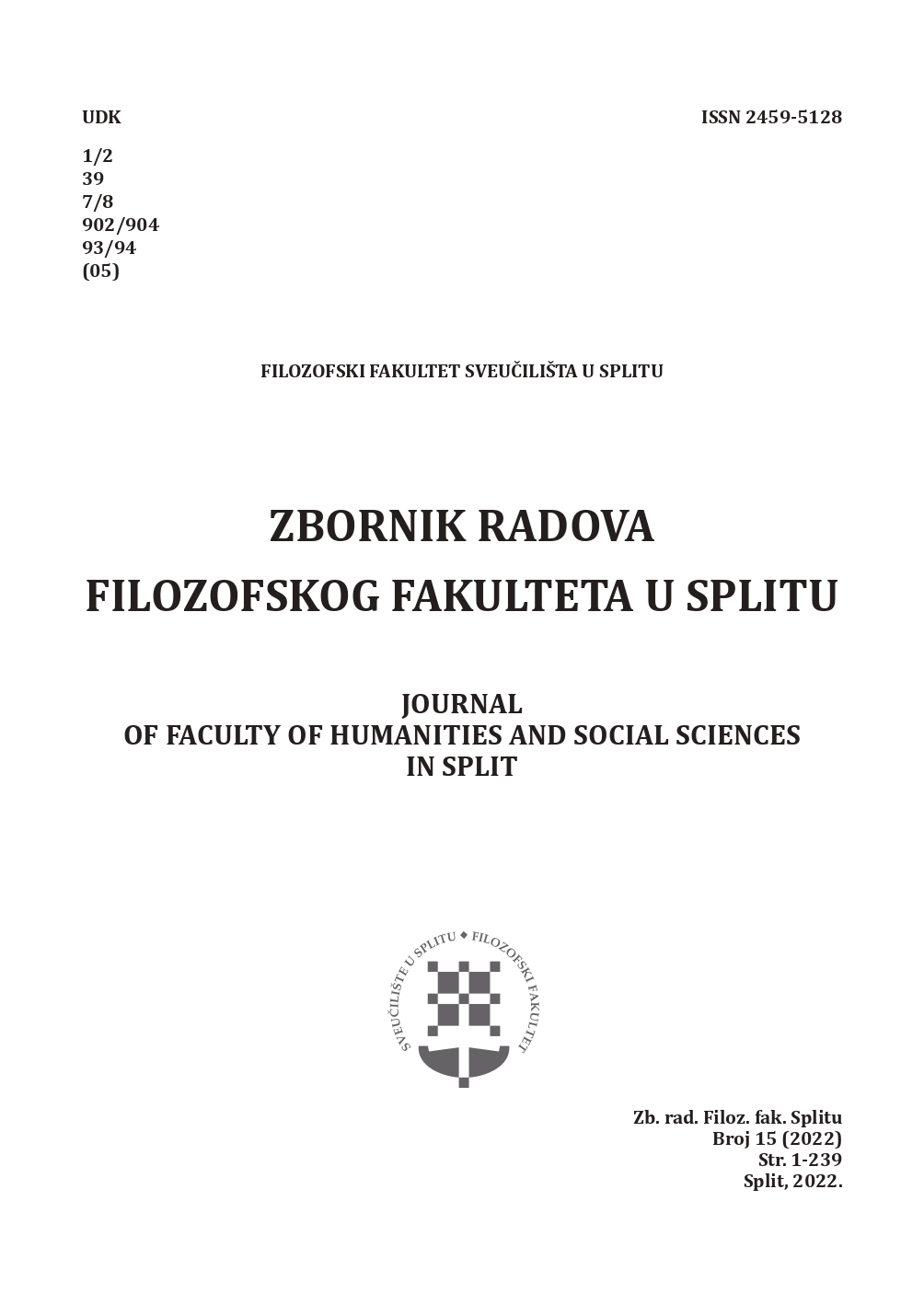 UDK

ISSN 2459-5128

1/2
39
7/8
902/904
93/94
(05)

FILOZOFSKI FAKULTET SVEUČILIŠTA U SPLITU

ZBORNIK RADOVA
FILOZOFSKOG FAKULTETA U SPLITU

JOURNAL
OF FACULTY OF HUMANITIES AND SOCIAL SCIENCES
IN SPLIT

SVEUČILIŠTE U SPLITU ◆ FILOZOFSKI FAKULTET

Zb. rad. Filoz. fak. Splitu
Broj 15 (2022)
Str. 1-239
Split, 2022.